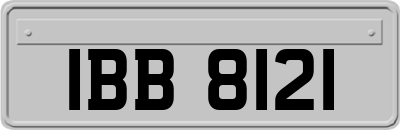 IBB 8121